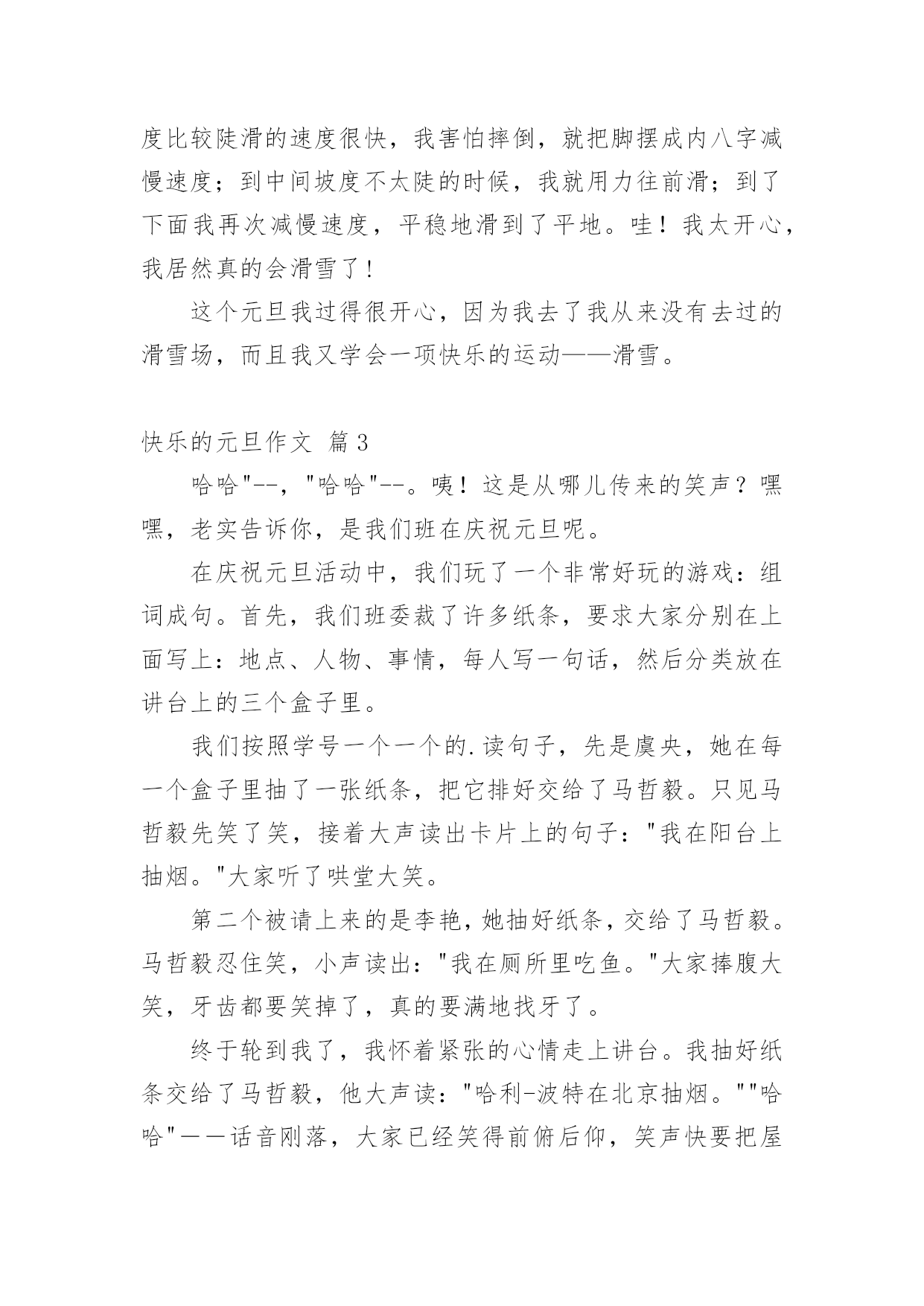 度比较陡滑的速度很快，我害怕摔倒，就把脚摆成内八字减慢速度；到中间坡度不太陡的时候，我就用力往前滑；到了下面我再次减慢速度，平稳地滑到了平地。哇！我太开心，我居然真的会滑雪了！

这个元旦我过得很开心，因为我去了我从来没有去过的滑雪场，而且我又学会一项快乐的运动——滑雪。

快乐的元旦作文 篇3

哈哈"--，"哈哈"--。咦！这是从哪儿传来的笑声？嘿嘿，老实告诉你，是我们班在庆祝元旦呢。

在庆祝元旦活动中，我们玩了一个非常好玩的游戏：组词成句。首先，我们班委裁了许多纸条，要求大家分别在上面写上：地点、人物、事情，每人写一句话，然后分类放在讲台上的三个盒子里。

我们按照学号一个一个的.读句子，先是虞央，她在每一个盒子里抽了一张纸条，把它排好交给了马哲毅。只见马哲毅先笑了笑，接着大声读出卡片上的句子："我在阳台上抽烟。"大家听了哄堂大笑。

第二个被请上来的是李艳，她抽好纸条，交给了马哲毅。马哲毅忍住笑，小声读出："我在厕所里吃鱼。"大家捧腹大笑，牙齿都要笑掉了，真的要满地找牙了。

终于轮到我了，我怀着紧张的心情走上讲台。我抽好纸条交给了马哲毅，他大声读："哈利-波特在北京抽烟。""哈哈"——话音刚落，大家已经笑得前俯后仰，笑声快要把屋